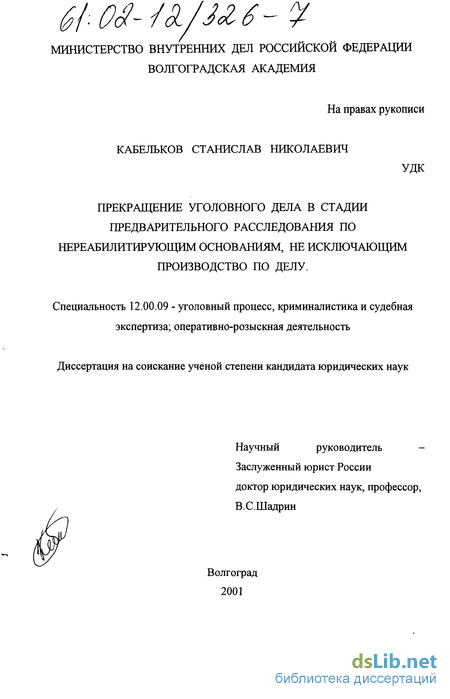 61:02-12/326-7

МИНИСТЕРСТВО ВНУТРЕННИХ ДЕЛ РОССИЙСКОЙ ФЕДЕРАЦИИ
ВОЛГОГРАДСКАЯ АКАДЕМИЯ

На правах рукописи

КАБЕЛЬКОВ СТАНИСЛАВ НИКОЛАЕВИЧ

УДК

ПРЕКРАЩЕНИЕ УГОЛОВНОГО ДЕЛА В СТАДИИ ПРЕДВАРИТЕЛЬНОГО РАССЛЕДОВАНИЯ ПО НЕРЕАБИЛИТИРУЮЩИМ ОСНОВАНИЯМ, НЕ ИСКЛЮЧАЮЩИМ ПРОИЗВОДСТВО ПО ДЕЛУ.

Специальность 12.00.09 - уголовный процесс, криминалистика и судебная экспертиза; оперативно-розыскная деятельность

Диссертация на соискание ученой степени кандидата юридических наук

Научный руководитель –
Заслуженный юрист России
доктор юридических наук, профессор,
В.С.Шадрин

Волгоград
2001

dsLib.net
библиотека диссертаций